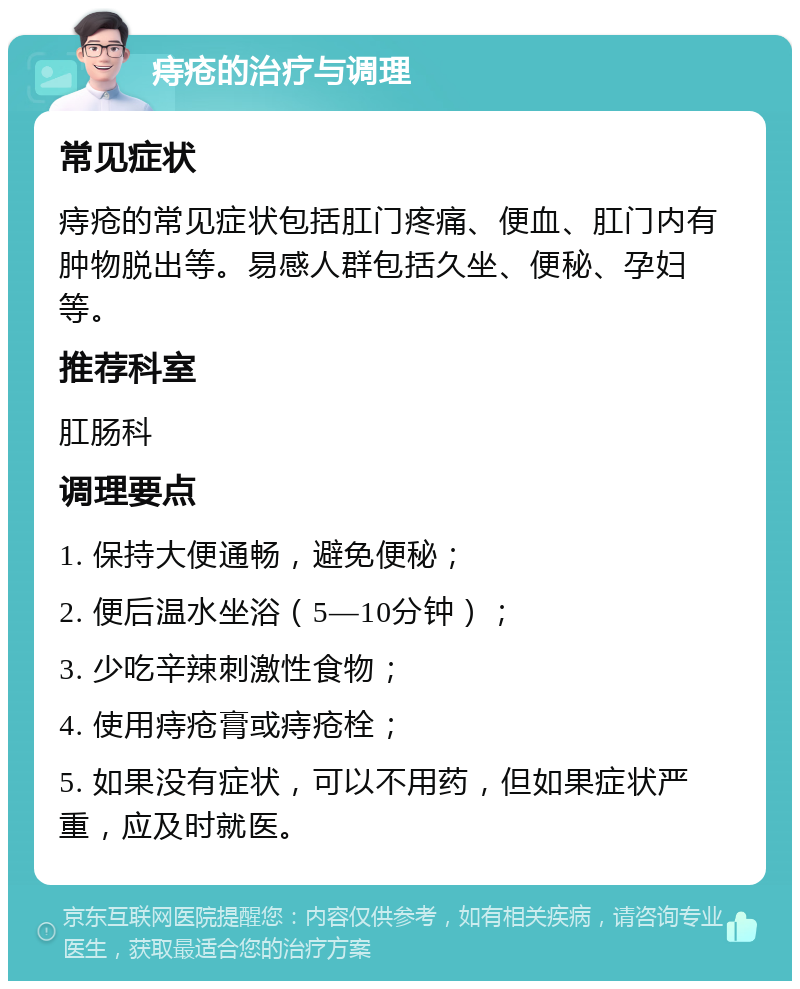 痔疮的治疗与调理

常见症状

痔疮的常见症状包括肛门疼痛、便血、肛门内有肿物脱出等。易感人群包括久坐、便秘、孕妇等。

推荐科室

肛肠科

调理要点

1. 保持大便通畅，避免便秘；

2. 便后温水坐浴（5—10分钟）；

3. 少吃辛辣刺激性食物；

4. 使用痔疮膏或痔疮栓；

5. 如果没有症状，可以不用药，但如果症状严重，应及时就医。

京东互联网医院提醒您：内容仅供参考，如有相关疾病，请咨询专业医生，获取最适合您的治疗方案